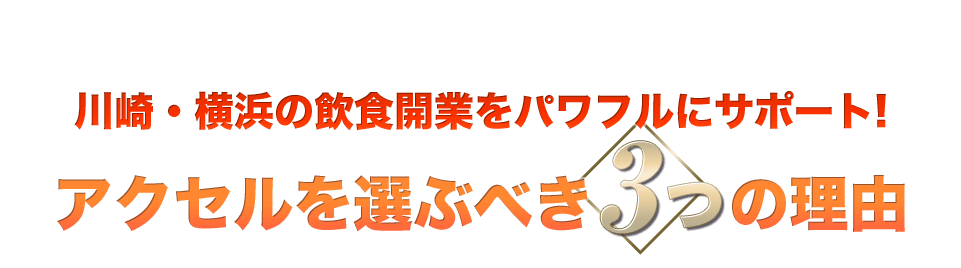 川崎・横浜の飲食開業をパワフルにサポート!

アクセルを選ぶべき3つの理由